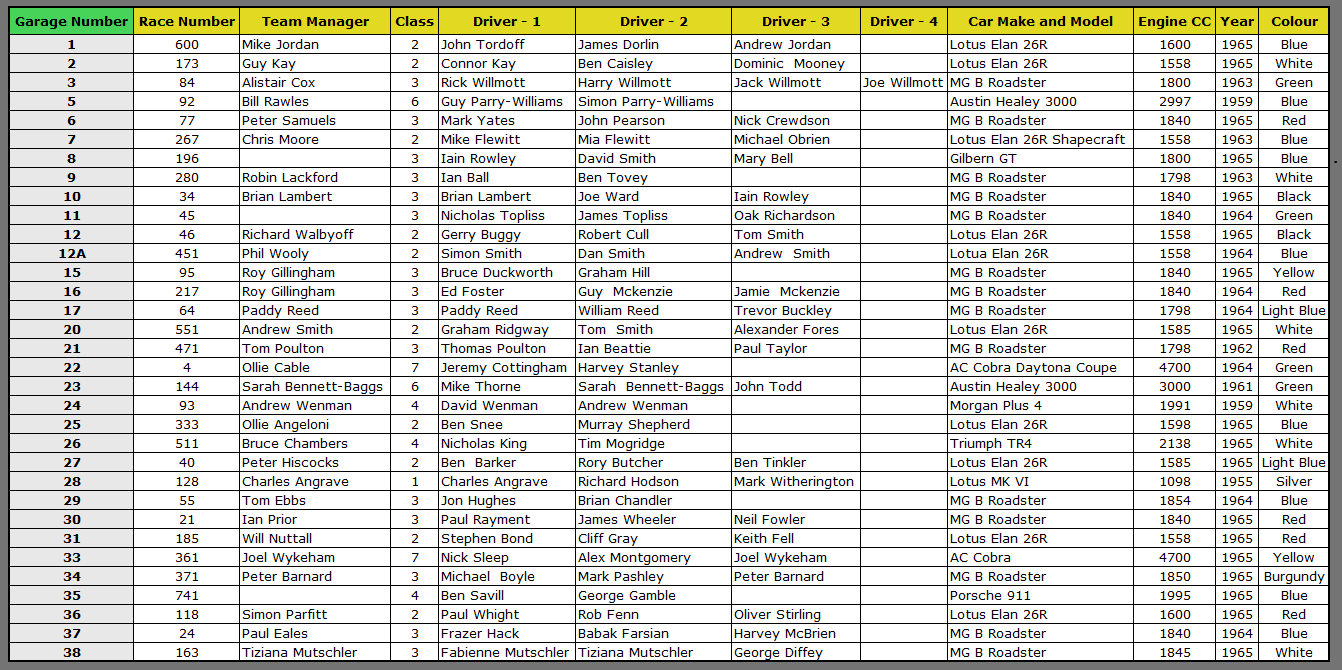 | Garage Number | Race Number | Team Manager | Class | Driver - 1 | Driver - 2 | Driver - 3 | Driver - 4 | Car Make and Model | Engine CC | Year | Colour |
|---|---|---|---|---|---|---|---|---|---|---|---|
| 1 | 600 | Mike Jordan | 2 | John Tordoff | James Dorlin | Andrew Jordan | | Lotus Elan 26R | 1600 | 1965 | Blue |
| 2 | 173 | Guy Kay | 2 | Connor Kay | Ben Caisley | Dominic Mooney | | Lotus Elan 26R | 1558 | 1965 | White |
| 3 | 84 | Alistair Cox | 3 | Rick Willmott | Harry Willmott | Jack Willmott | Joe Willmott | MG B Roadster | 1800 | 1963 | Green |
| 5 | 92 | Bill Rawles | 6 | Guy Parry-Williams | Simon Parry-Williams | | | Austin Healey 3000 | 2997 | 1959 | Blue |
| 6 | 77 | Peter Samuels | 3 | Mark Yates | John Pearson | Nick Crewdson | | MG B Roadster | 1840 | 1965 | Red |
| 7 | 267 | Chris Moore | 2 | Mike Flewitt | Mia Flewitt | Michael Obrien | | Lotus Elan 26R Shapecraft | 1558 | 1963 | Blue |
| 8 | 196 | | 3 | Iain Rowley | David Smith | Mary Bell | | Gilbern GT | 1800 | 1965 | Blue |
| 9 | 280 | Robin Lackford | 3 | Ian Ball | Ben Tovey | | | MG B Roadster | 1798 | 1963 | White |
| 10 | 34 | Brian Lambert | 3 | Brian Lambert | Joe Ward | Iain Rowley | | MG B Roadster | 1840 | 1965 | Black |
| 11 | 45 | | 3 | Nicholas Topliss | James Topliss | Oak Richardson | | MG B Roadster | 1840 | 1964 | Green |
| 12 | 46 | Richard Walbyoff | 2 | Gerry Buggy | Robert Cull | Tom Smith | | Lotus Elan 26R | 1558 | 1965 | Black |
| 12A | 451 | Phil Wooly | 2 | Simon Smith | Dan Smith | Andrew Smith | | Lotua Elan 26R | 1558 | 1964 | Blue |
| 15 | 95 | Roy Gillingham | 3 | Bruce Duckworth | Graham Hill | | | MG B Roadster | 1840 | 1965 | Yellow |
| 16 | 217 | Roy Gillingham | 3 | Ed Foster | Guy Mckenzie | Jamie Mckenzie | | MG B Roadster | 1840 | 1964 | Red |
| 17 | 64 | Paddy Reed | 3 | Paddy Reed | William Reed | Trevor Buckley | | MG B Roadster | 1798 | 1964 | Light Blue |
| 20 | 551 | Andrew Smith | 2 | Graham Ridgway | Tom Smith | Alexander Fores | | Lotus Elan 26R | 1585 | 1965 | White |
| 21 | 471 | Tom Poulton | 3 | Thomas Poulton | Ian Beattie | Paul Taylor | | MG B Roadster | 1798 | 1962 | Red |
| 22 | 4 | Ollie Cable | 7 | Jeremy Cottingham | Harvey Stanley | | | AC Cobra Daytona Coupe | 4700 | 1964 | Green |
| 23 | 144 | Sarah Bennett-Baggs | 6 | Mike Thorne | Sarah Bennett-Baggs | John Todd | | Austin Healey 3000 | 3000 | 1961 | Green |
| 24 | 93 | Andrew Wenman | 4 | David Wenman | Andrew Wenman | | | Morgan Plus 4 | 1991 | 1959 | White |
| 25 | 333 | Ollie Angeloni | 2 | Ben Snee | Murray Shepherd | | | Lotus Elan 26R | 1598 | 1965 | Blue |
| 26 | 511 | Bruce Chambers | 4 | Nicholas King | Tim Mogridge | | | Triumph TR4 | 2138 | 1965 | White |
| 27 | 40 | Peter Hiscocks | 2 | Ben Barker | Rory Butcher | Ben Tinkler | | Lotus Elan 26R | 1585 | 1965 | Light Blue |
| 28 | 128 | Charles Angrave | 1 | Charles Angrave | Richard Hodson | Mark Witherington | | Lotus MK VI | 1098 | 1955 | Silver |
| 29 | 55 | Tom Ebbs | 3 | Jon Hughes | Brian Chandler | | | MG B Roadster | 1854 | 1964 | Blue |
| 30 | 21 | Ian Prior | 3 | Paul Rayment | James Wheeler | Neil Fowler | | MG B Roadster | 1840 | 1965 | Red |
| 31 | 185 | Will Nuttall | 2 | Stephen Bond | Cliff Gray | Keith Fell | | Lotus Elan 26R | 1558 | 1965 | Red |
| 33 | 361 | Joel Wykeham | 7 | Nick Sleep | Alex Montgomery | Joel Wykeham | | AC Cobra | 4700 | 1965 | Yellow |
| 34 | 371 | Peter Barnard | 3 | Michael Boyle | Mark Pashley | Peter Barnard | | MG B Roadster | 1850 | 1965 | Burgundy |
| 35 | 741 | | 4 | Ben Savill | George Gamble | | | Porsche 911 | 1995 | 1965 | Blue |
| 36 | 118 | Simon Parfitt | 2 | Paul Whight | Rob Fenn | Oliver Stirling | | Lotus Elan 26R | 1600 | 1965 | Red |
| 37 | 24 | Paul Eales | 3 | Frazer Hack | Babak Farsian | Harvey McBrien | | MG B Roadster | 1840 | 1964 | Blue |
| 38 | 163 | Tiziana Mutschler | 3 | Fabienne Mutschler | Tiziana Mutschler | George Diffey | | MG B Roadster | 1845 | 1965 | White |